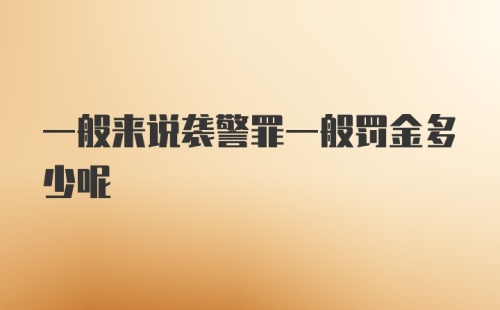 一般来说袭警罪一般罚金多少呢